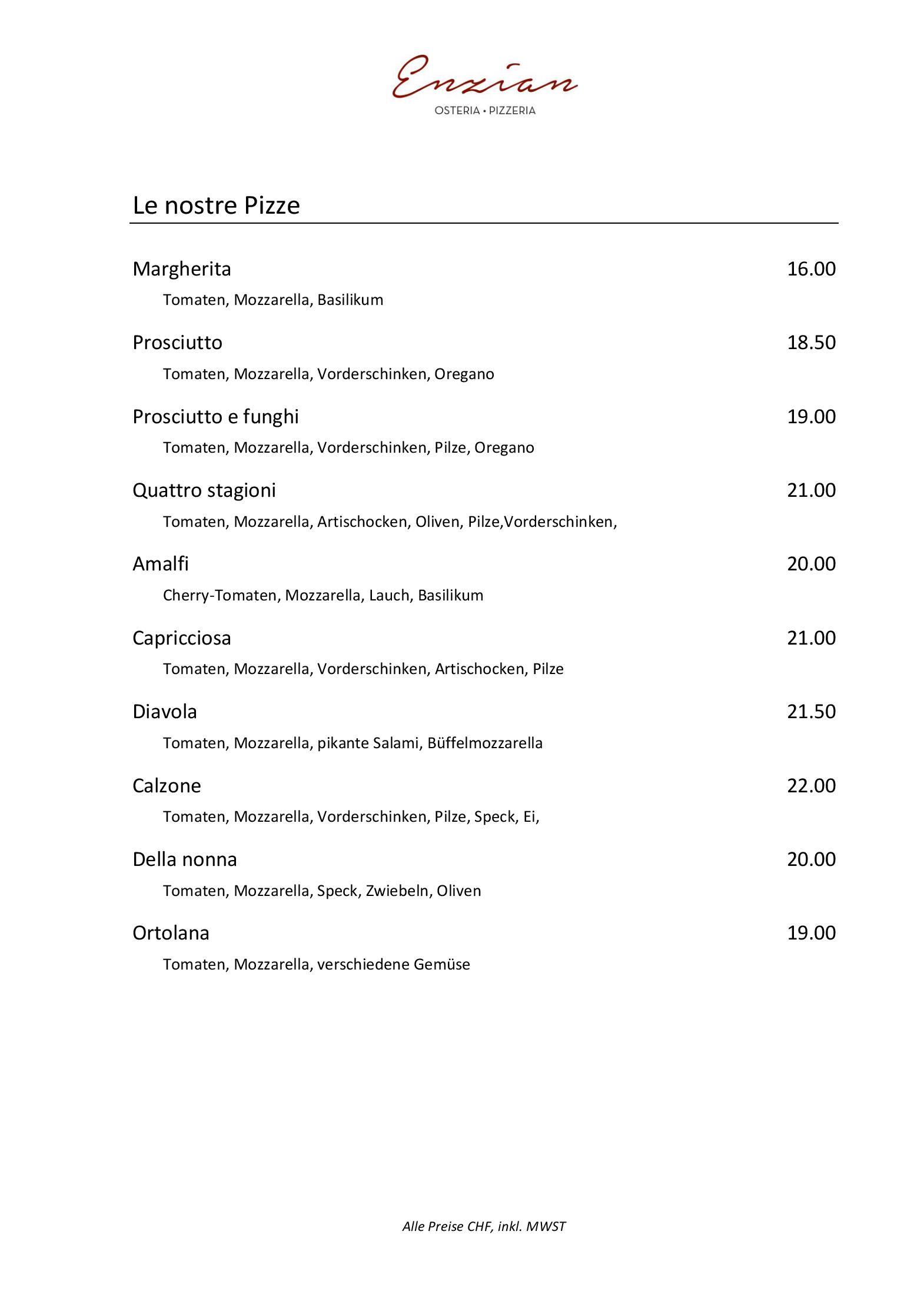 Enzian
OSTERIA • PIZZERIA

Le nostre Pizze

Margherita 16.00
Tomaten, Mozzarella, Basilikum

Prosciutto 18.50
Tomaten, Mozzarella, Vorderschinken, Oregano

Prosciutto e funghi 19.00
Tomaten, Mozzarella, Vorderschinken, Pilze, Oregano

Quattro stagioni 21.00
Tomaten, Mozzarella, Artischocken, Oliven, Pilze,Vorderschinken,

Amalfi 20.00
Cherry-Tomaten, Mozzarella, Lauch, Basilikum

Capricciosa 21.00
Tomaten, Mozzarella, Vorderschinken, Artischocken, Pilze

Diavola 21.50
Tomaten, Mozzarella, pikante Salami, Büffelmozzarella

Calzone 22.00
Tomaten, Mozzarella, Vorderschinken, Pilze, Speck, Ei,

Della nonna 20.00
Tomaten, Mozzarella, Speck, Zwiebeln, Oliven

Ortolana 19.00
Tomaten, Mozzarella, verschiedene Gemüse

Alle Preise CHF, inkl. MWST